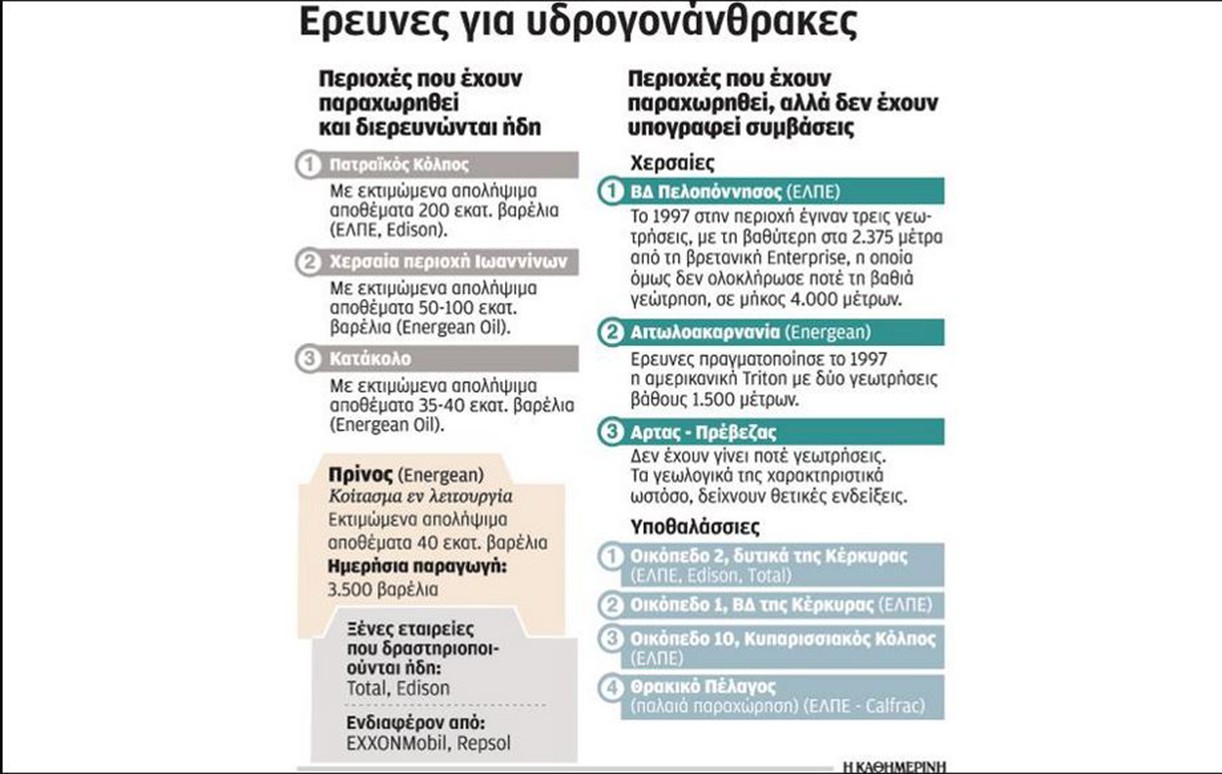 Ερευνες για υδρογονάνθρακες

Περιοχές που έχουν παραχωρηθεί και διερευνώνται ήδη

1 Πατραϊκός Κόλπος
Με εκτιμώμενα απολήψιμα αποθέματα 200 εκατ. βαρέλια (ΕΛΠΕ, Edison).

2 Χερσαία περιοχή Ιωαννίνων
Με εκτιμώμενα απολήψιμα αποθέματα 50-100 εκατ. βαρέλια (Energean Oil).

3 Κατάκολο
Με εκτιμώμενα απολήψιμα αποθέματα 35-40 εκατ. βαρέλια (Energean Oil).

Πρίνος (Energean)
Κοίτασμα εν λειτουργία
Εκτιμώμενα απολήψιμα αποθέματα 40 εκατ. βαρέλια
Ημερήσια παραγωγή:
3.500 βαρέλια

Ξένες εταιρείες που δραστηριοποιούνται ήδη:
Total, Edison
Ενδιαφέρον από:
EXXONMobil, Repsol

Περιοχές που έχουν παραχωρηθεί, αλλά δεν έχουν υπογραφεί συμβάσεις

Χερσαίες

1 ΒΔ Πελοπόννησος (ΕΛΠΕ)
Το 1997 στην περιοχή έγιναν τρεις γεωτρήσεις, με τη βαθύτερη στα 2.375 μέτρα από τη βρετανική Enterprise, η οποία όμως δεν ολοκλήρωσε ποτέ τη βαθιά γεώτρηση, σε μήκος 4.000 μέτρων.

2 Αιτωλοακαρνανία (Energean)
Ερευνες πραγματοποίησε το 1997 η αμερικανική Triton με δύο γεωτρήσεις βάθους 1.500 μέτρων.

3 Αρτας - Πρέβεζας
Δεν έχουν γίνει ποτέ γεωτρήσεις. Τα γεωλογικά της χαρακτηριστικά ωστόσο, δείχνουν θετικές ενδείξεις.

Υποθαλάσσιες

1 Οικόπεδο 2, δυτικά της Κέρκυρας (ΕΛΠΕ, Edison, Total)

2 Οικόπεδο 1, ΒΔ της Κέρκυρας (ΕΛΠΕ)

3 Οικόπεδο 10, Κυπαρισσιακός Κόλπος (ΕΛΠΕ)

4 Θρακικό Πέλαγος (παλαιά παραχώρηση) (ΕΛΠΕ - Calfrac)

Η ΚΑΘΗΜΕΡΙΝΗ